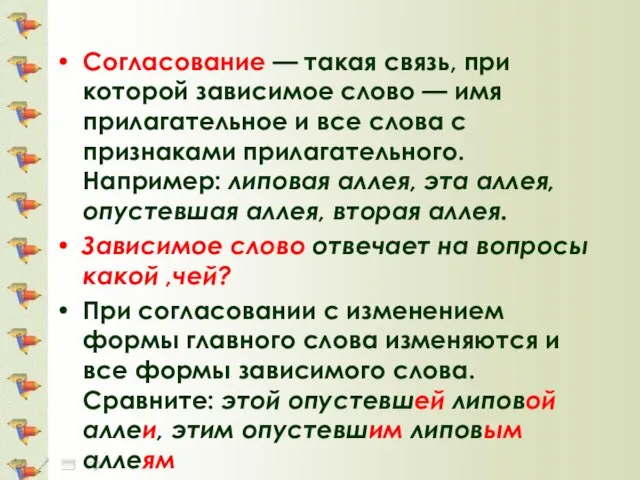 • Согласование — такая связь, при которой зависимое слово — имя прилагательное и все слова с признаками прилагательного. Например: липовая аллея, эта аллея, опустевшая аллея, вторая аллея.

• Зависимое слово отвечает на вопросы какой ,чей?

• При согласовании с изменением формы главного слова изменяются и все формы зависимого слова. Сравните: этой опустевшей липовой аллеи, этим опустевшим липовым аллеям